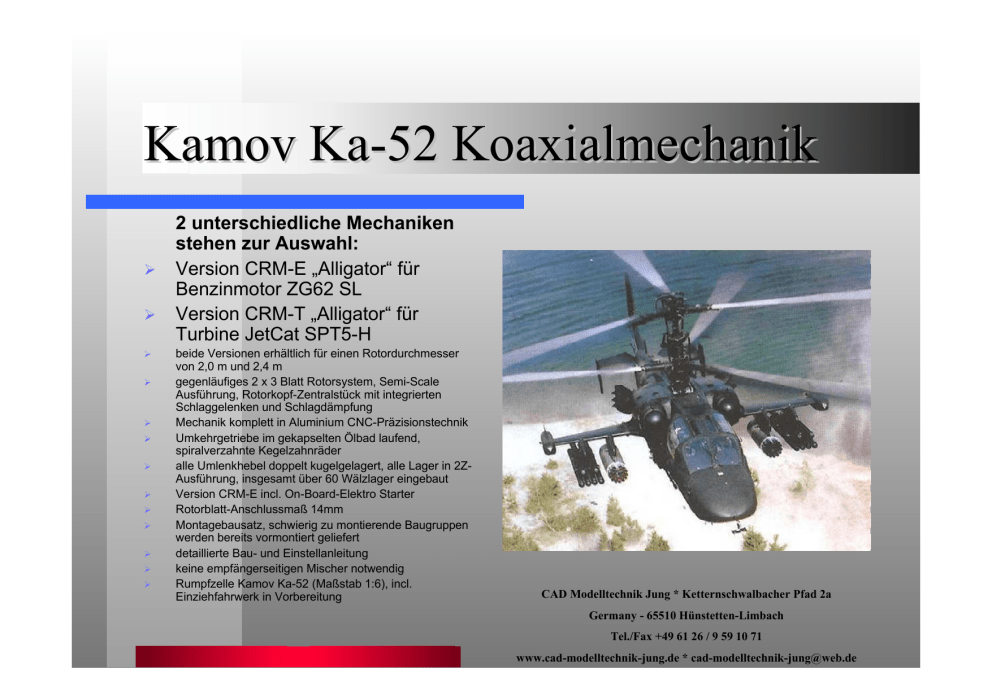 Kamov Ka-52 Koaxialmechanik

2 unterschiedliche Mechaniken stehen zur Auswahl:

➢ Version CRM-E „Alligator“ für Benzinmotor ZG62 SL
➢ Version CRM-T „Alligator“ für Turbine JetCat SPT5-H
➢ beide Versionen erhältlich für einen Rotordurchmesser von 2,0 m und 2,4 m
➢ gegenläufiges 2 x 3 Blatt Rotorsystem, Semi-Scale Ausführung, Rotorkopf-Zentralstück mit integrierten Schlaggelenken und Schlagdämpfung
➢ Mechanik komplett in Aluminium CNC-Präzisionstechnik
➢ Umkehrgetriebe im gekapselten Ölbad laufend, spiralverzahnte Kegelzahnräder
➢ alle Umlenkhebel doppelt kugelgelagert, alle Lager in 2Z-Ausführung, insgesamt über 60 Wälzlager eingebaut
➢ Version CRM-E incl. On-Board-Elektro Starter
➢ Rotorblatt-Anschlussmaß 14mm
➢ Montagebausatz, schwierig zu montierende Baugruppen werden bereits vormontiert geliefert
➢ detaillierte Bau- und Einstellanleitung
➢ keine empfängerseitigen Mischer notwendig
➢ Rumpfzelle Kamov Ka-52 (Maßstab 1:6), incl. Einziehfahrwerk in Vorbereitung

CAD Modelltechnik Jung * Ketternschwalbacher Pfad 2a
Germany - 65510 Hünstetten-Limbach
Tel./Fax +49 61 26 / 9 59 10 71
www.cad-modelltechnik-jung.de * cad-modelltechnik-jung@web.de